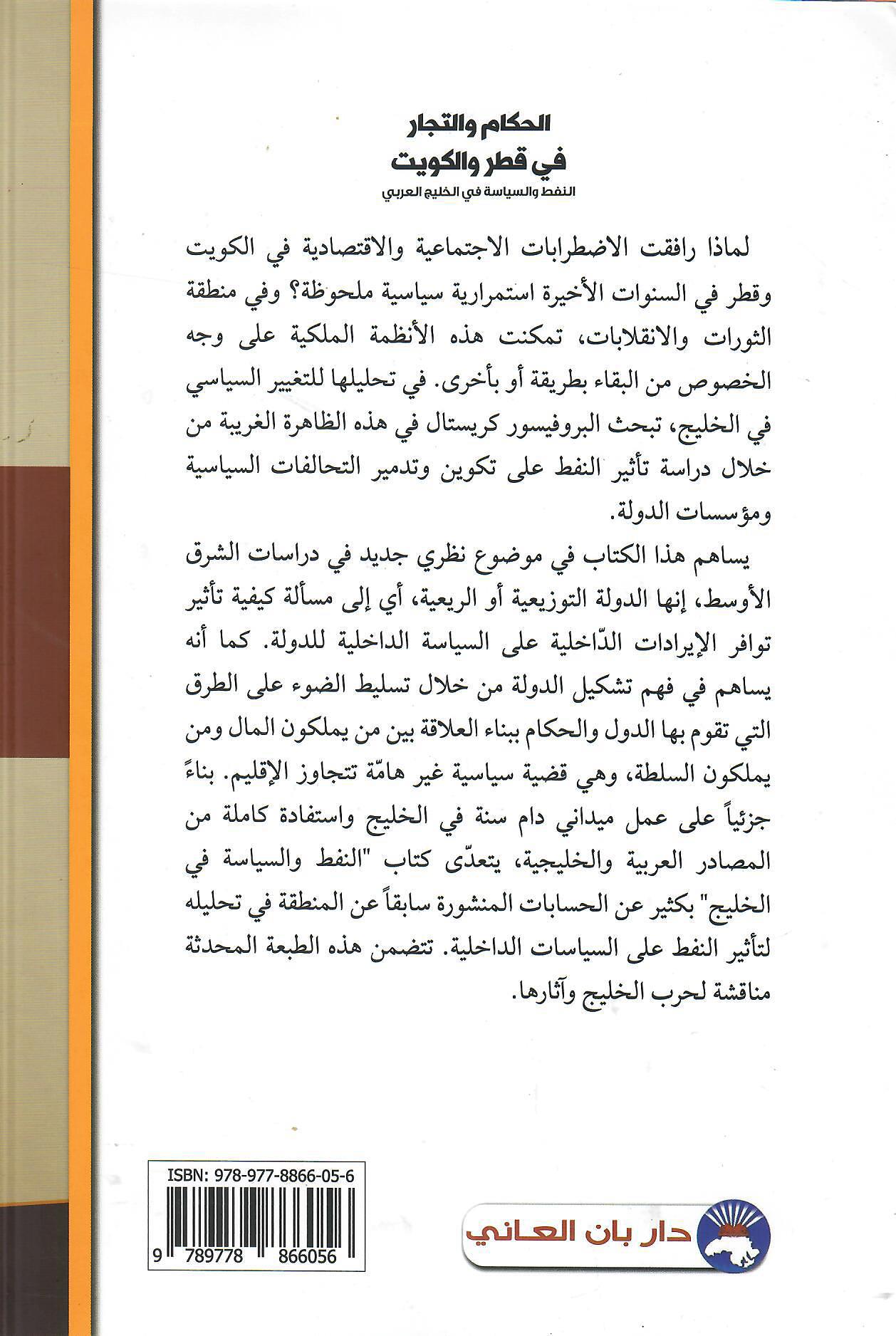 الحكام والتجار
في قطر والكويت
النفط والسياسة في الخليج العربي

لماذا رافقت الاضطرابات الاجتماعية والاقتصادية في الكويت وقطر في السنوات الأخيرة استمرارية سياسية ملحوظة؟ وفي منطقة الثورات والانقلابات، تمكنت هذه الأنظمة الملكية على وجه الخصوص من البقاء بطريقة أو بأخرى. في تحليلها للتغيير السياسي في الخليج، تبحث البروفيسور كريستال في هذه الظاهرة الغريبة من خلال دراسة تأثير النفط على تكوين وتدمير التحالفات السياسية ومؤسسات الدولة.

يساهم هذا الكتاب في موضوع نظري جديد في دراسات الشرق الأوسط، إنها الدولة التوزيعية أو الريعية، أي إلى مسألة كيفية تأثير توافر الإيرادات الدّاخلية على السياسة الداخلية للدولة. كما أنه يساهم في فهم تشكيل الدولة من خلال تسليط الضوء على الطرق التي تقوم بها الدول والحكام ببناء العلاقة بين من يملكون المال ومن يملكون السلطة، وهي قضية سياسية غير هامّة تتجاوز الإقليم. بناءً جزئياً على عمل ميداني دام سنة في الخليج واستفادة كاملة من المصادر العربية والخليجية، يتعدّى كتاب "النفط والسياسة في الخليج" بكثير عن الحسابات المنشورة سابقاً عن المنطقة في تحليله لتأثير النفط على السياسات الداخلية. تتضمن هذه الطبعة المحدثة مناقشة لحرب الخليج وآثارها.

ISBN: 978-977-8866-05-6
9 789778 866056

دار بان العاني